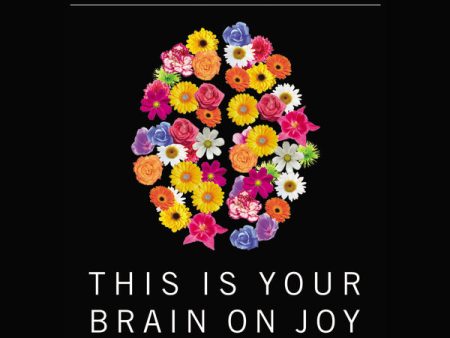 THIS IS YOUR BRAIN ON JOY